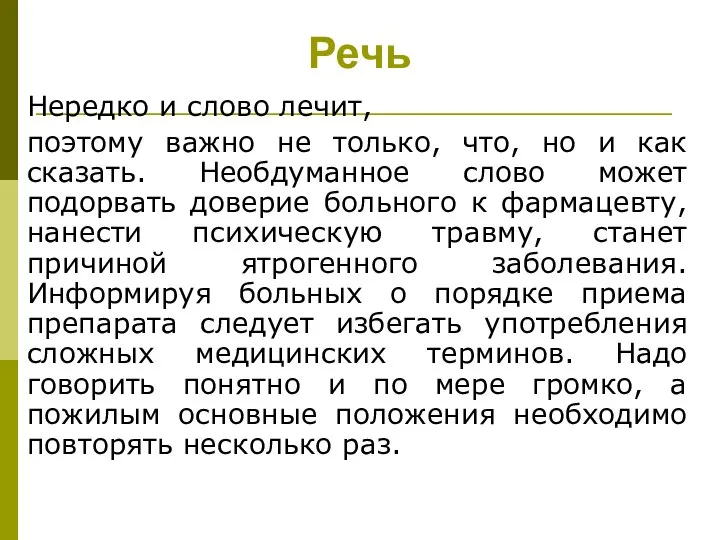 Речь

Нередко и слово лечит,

поэтому важно не только, что, но и как сказать. Необдуманное слово может подорвать доверие больного к фармацевту, нанести психическую травму, станет причиной ятрогенного заболевания. Информируя больных о порядке приема препарата следует избегать употребления сложных медицинских терминов. Надо говорить понятно и по мере громко, а пожилым основные положения необходимо повторять несколько раз.